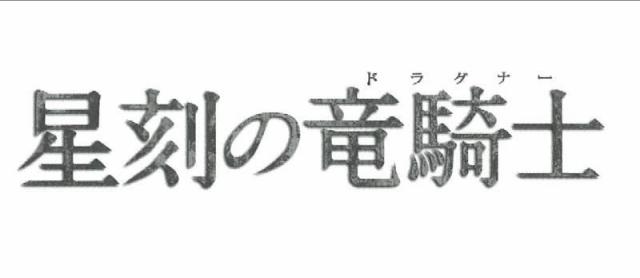 ドラグナー
星刻の竜騎士